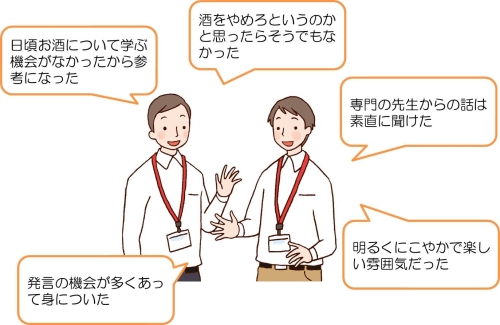 日頃お酒について学ぶ機会がなかったから参考になった

酒をやめろというのかと思ったらそうでもなかった

専門の先生からの話は素直に聞けた

明るくにこやかで楽しい雰囲気だった

発言の機会が多くあって身についた